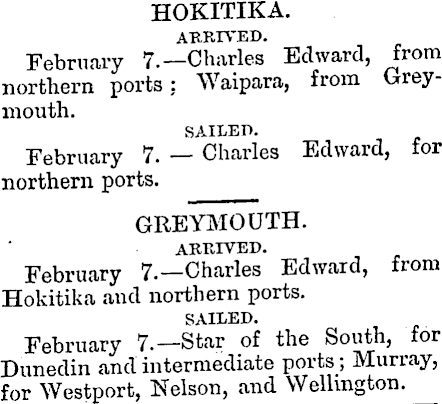 HOKITIKA.

ARRIVED.

February 7.—Charles Edward, from northern ports; Waipara, from Greymouth.

SAILED.

February 7. — Charles Edward, for northern ports.

GREYMOUTH.

ARRIVED.

February 7.—Charles Edward, from Hokitika and northern ports.

SAILED.

February 7.—Star of the South, for Dunedin and intermediate ports; Murray, for Westport, Nelson, and Wellington.